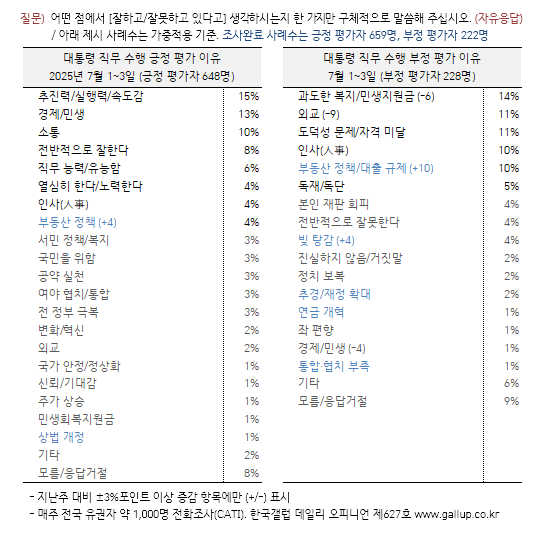 질문) 어떤 점에서 [잘하고/잘못하고 있다고] 생각하시는지 한 가지만 구체적으로 말씀해 주십시오. (자유응답)
/ 아래 제시 사례수는 가중적용 기준. 조사완료 사례수는 긍정 평가자 659명, 부정 평가자 222명

| 대통령 직무 수행 긍정 평가 이유 2025년 7월 1~3일 (긍정 평가자 648명) | |
|---|---|
| 추진력/실행력/속도감 | 15% |
| 경제/민생 | 13% |
| 소통 | 10% |
| 전반적으로 잘한다 | 8% |
| 직무 능력/유능함 | 6% |
| 열심히 한다/노력한다 | 4% |
| 인사(人事) | 4% |
| 부동산 정책 (+4) | 4% |
| 서민 정책/복지 | 3% |
| 국민을 위함 | 3% |
| 공약 실천 | 3% |
| 여야 협치/통합 | 3% |
| 전 정부 극복 | 3% |
| 변화/혁신 | 2% |
| 외교 | 2% |
| 국가 안정/정상화 | 1% |
| 신뢰/기대감 | 1% |
| 주가 상승 | 1% |
| 민생회복지원금 | 1% |
| 상법 개정 | 1% |
| 기타 | 2% |
| 모름/응답거절 | 8% |

| 대통령 직무 수행 부정 평가 이유 7월 1~3일 (부정 평가자 228명) | |
|---|---|
| 과도한 복지/민생지원금 (-6) | 14% |
| 외교 (-9) | 11% |
| 도덕성 문제/자격 미달 | 11% |
| 인사(人事) | 10% |
| 부동산 정책/대출 규제 (+10) | 10% |
| 독재/독단 | 5% |
| 본인 재판 회피 | 4% |
| 전반적으로 잘못한다 | 4% |
| 빚 탕감 (+4) | 4% |
| 진실하지 않음/거짓말 | 2% |
| 정치 보복 | 2% |
| 추경/재정 확대 | 2% |
| 연금 개혁 | 1% |
| 좌 편향 | 1% |
| 경제/민생 (-4) | 1% |
| 통합·협치 부족 | 1% |
| 기타 | 6% |
| 모름/응답거절 | 9% |

- 지난주 대비 ±3%포인트 이상 증감 항목에만 (+/-) 표시
- 매주 전국 유권자 약 1,000명 전화조사(CATI). 한국갤럽 데일리 오피니언 제627호 www.gallup.co.kr